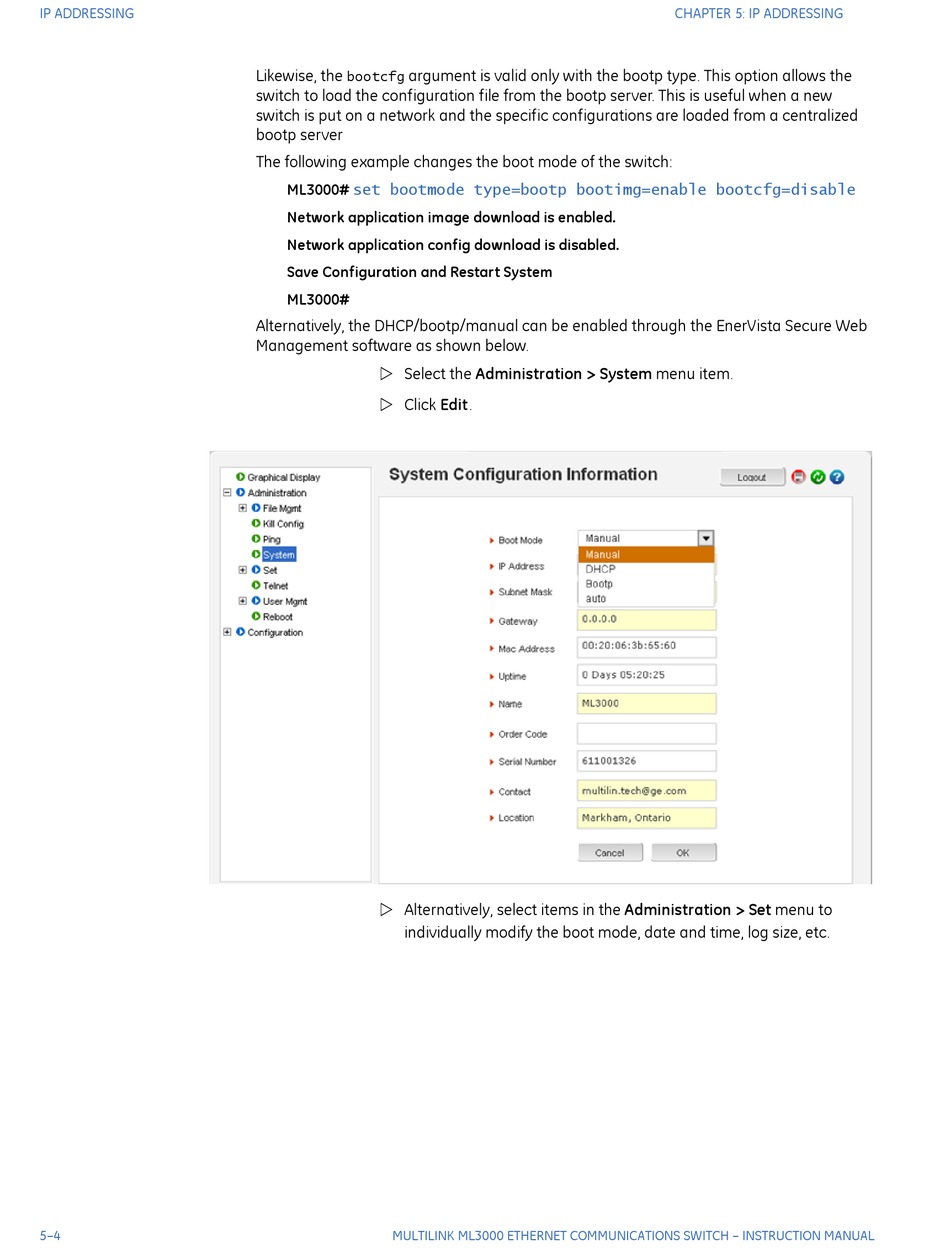 IP ADDRESSING

CHAPTER 5: IP ADDRESSING

Likewise, the bootcfg argument is valid only with the bootp type. This option allows the switch to load the configuration file from the bootp server. This is useful when a new switch is put on a network and the specific configurations are loaded from a centralized bootp server

The following example changes the boot mode of the switch:

ML3000# set bootmode type=bootp bootimg=enable bootcfg=disable

Network application image download is enabled.

Network application config download is disabled.

Save Configuration and Restart System

ML3000#

Alternatively, the DHCP/bootp/manual can be enabled through the EnerVista Secure Web Management software as shown below.

▷ Select the Administration > System menu item.

▷ Click Edit.

Graphical Display
Administration
File Mgmt
Kill Config
Ping
System
Set
Telnet
User Mgmt
Reboot
Configuration

System Configuration Information

Logout

Boot Mode
Manual
Manual
DHCP
Bootp
auto
IP Address
Subnet Mask
Gateway
0.0.0.0
Mac Address
00:20:06:3b:65:60
Uptime
0 Days 05:20:25
Name
ML3000
Order Code
Serial Number
611001326
Contact
multilin.tech@ge.com
Location
Markham, Ontario

Cancel
OK

▷ Alternatively, select items in the Administration > Set menu to individually modify the boot mode, date and time, log size, etc.

5–4

MULTILINK ML3000 ETHERNET COMMUNICATIONS SWITCH – INSTRUCTION MANUAL